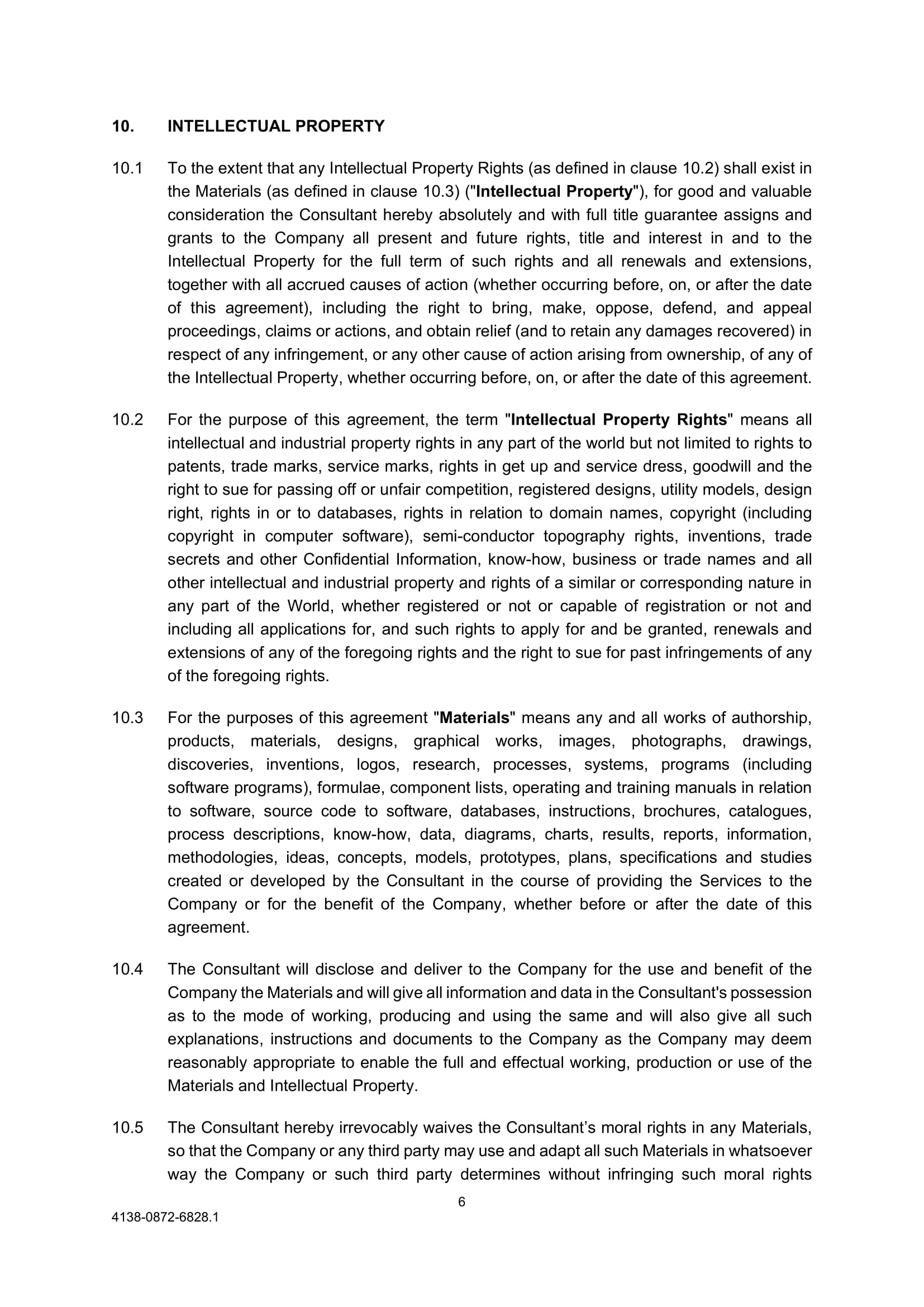 10. INTELLECTUAL PROPERTY

10.1 To the extent that any Intellectual Property Rights (as defined in clause 10.2) shall exist in the Materials (as defined in clause 10.3) ("Intellectual Property"), for good and valuable consideration the Consultant hereby absolutely and with full title guarantee assigns and grants to the Company all present and future rights, title and interest in and to the Intellectual Property for the full term of such rights and all renewals and extensions, together with all accrued causes of action (whether occurring before, on, or after the date of this agreement), including the right to bring, make, oppose, defend, and appeal proceedings, claims or actions, and obtain relief (and to retain any damages recovered) in respect of any infringement, or any other cause of action arising from ownership, of any of the Intellectual Property, whether occurring before, on, or after the date of this agreement.

10.2 For the purpose of this agreement, the term "Intellectual Property Rights" means all intellectual and industrial property rights in any part of the world but not limited to rights to patents, trade marks, service marks, rights in get up and service dress, goodwill and the right to sue for passing off or unfair competition, registered designs, utility models, design right, rights in or to databases, rights in relation to domain names, copyright (including copyright in computer software), semi-conductor topography rights, inventions, trade secrets and other Confidential Information, know-how, business or trade names and all other intellectual and industrial property and rights of a similar or corresponding nature in any part of the World, whether registered or not or capable of registration or not and including all applications for, and such rights to apply for and be granted, renewals and extensions of any of the foregoing rights and the right to sue for past infringements of any of the foregoing rights.

10.3 For the purposes of this agreement "Materials" means any and all works of authorship, products, materials, designs, graphical works, images, photographs, drawings, discoveries, inventions, logos, research, processes, systems, programs (including software programs), formulae, component lists, operating and training manuals in relation to software, source code to software, databases, instructions, brochures, catalogues, process descriptions, know-how, data, diagrams, charts, results, reports, information, methodologies, ideas, concepts, models, prototypes, plans, specifications and studies created or developed by the Consultant in the course of providing the Services to the Company or for the benefit of the Company, whether before or after the date of this agreement.

10.4 The Consultant will disclose and deliver to the Company for the use and benefit of the Company the Materials and will give all information and data in the Consultant's possession as to the mode of working, producing and using the same and will also give all such explanations, instructions and documents to the Company as the Company may deem reasonably appropriate to enable the full and effectual working, production or use of the Materials and Intellectual Property.

10.5 The Consultant hereby irrevocably waives the Consultant’s moral rights in any Materials, so that the Company or any third party may use and adapt all such Materials in whatsoever way the Company or such third party determines without infringing such moral rights

6

4138-0872-6828.1